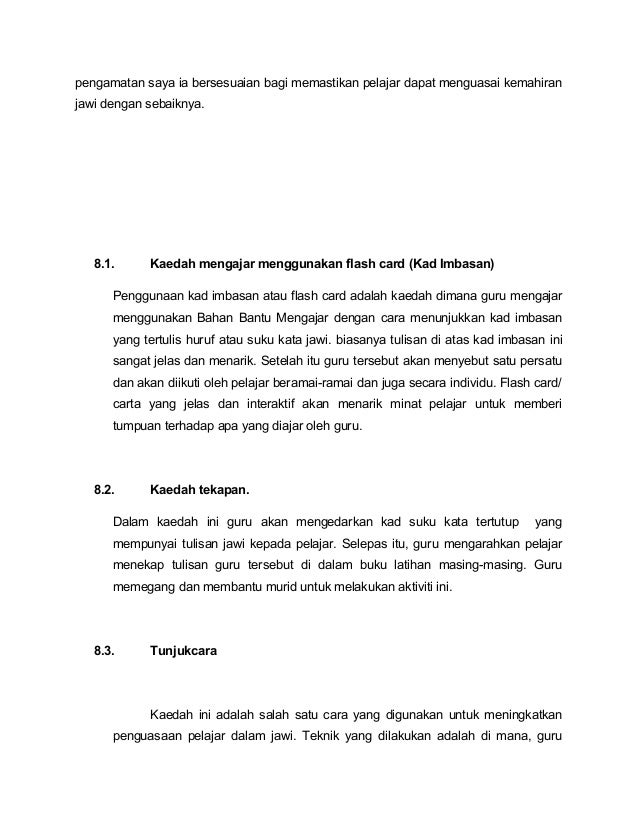 pengamatan saya ia bersesuaian bagi memastikan pelajar dapat menguasai kemahiran jawi dengan sebaiknya.

8.1. Kaedah mengajar menggunakan flash card (Kad Imbasan)

Penggunaan kad imbasan atau flash card adalah kaedah dimana guru mengajar menggunakan Bahan Bantu Mengajar dengan cara menunjukkan kad imbasan yang tertulis huruf atau suku kata jawi. biasanya tulisan di atas kad imbasan ini sangat jelas dan menarik. Setelah itu guru tersebut akan menyebut satu persatu dan akan diikuti oleh pelajar beramai-ramai dan juga secara individu. Flash card/ carta yang jelas dan interaktif akan menarik minat pelajar untuk memberi tumpuan terhadap apa yang diajar oleh guru.

8.2. Kaedah tekapan.

Dalam kaedah ini guru akan mengedarkan kad suku kata tertutup yang mempunyai tulisan jawi kepada pelajar. Selepas itu, guru mengarahkan pelajar menekap tulisan guru tersebut di dalam buku latihan masing-masing. Guru memegang dan membantu murid untuk melakukan aktiviti ini.

8.3. Tunjukcara

Kaedah ini adalah salah satu cara yang digunakan untuk meningkatkan penguasaan pelajar dalam jawi. Teknik yang dilakukan adalah di mana, guru